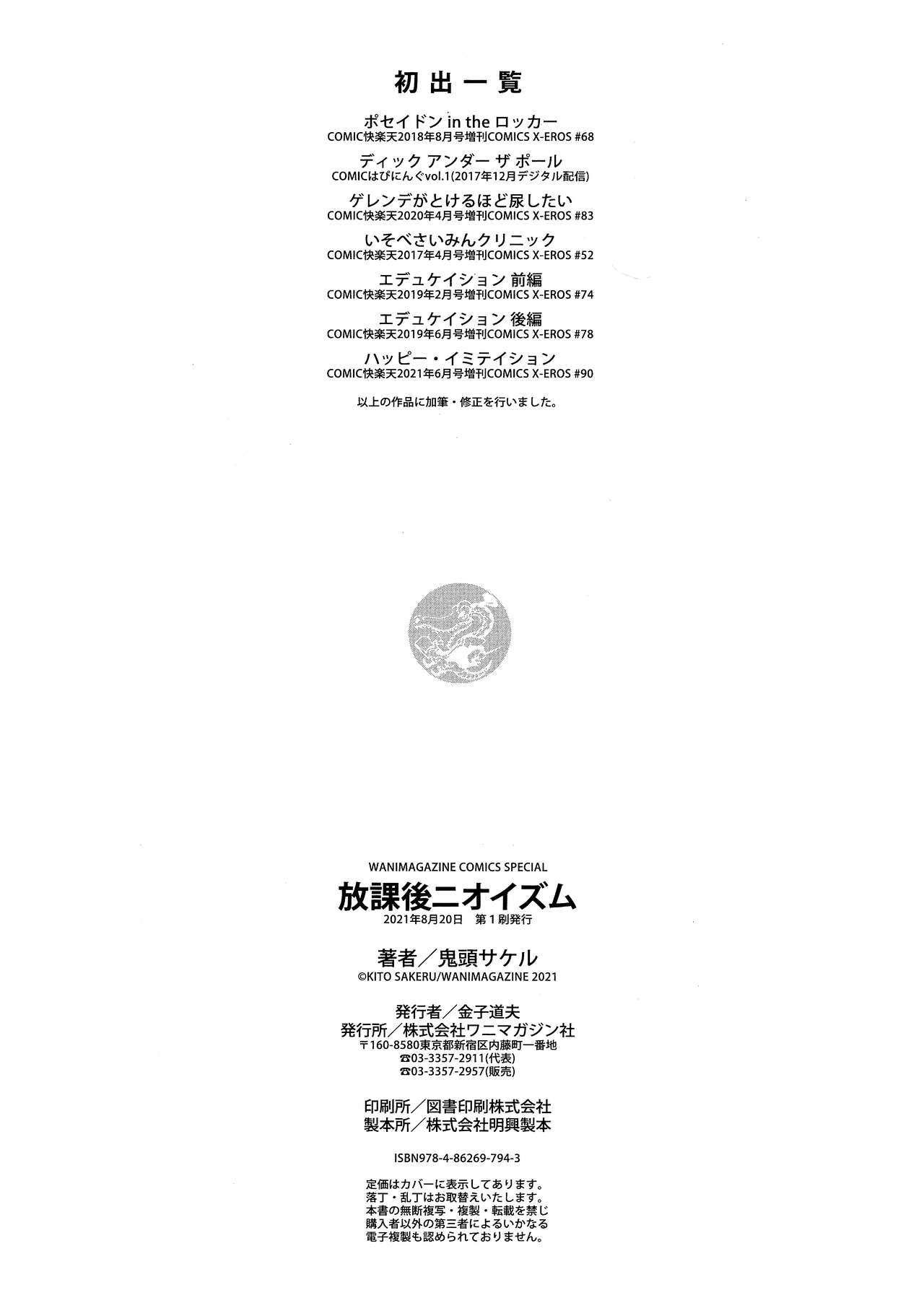 初出一覧

ポセイドン in the ロッカー
COMIC快楽天2018年8月号増刊COMICS X-EROS #68

ディック アンダー ザ ポール
COMICはぴにんぐvol.1(2017年12月デジタル配信)

ゲレンデがとけるほど尿したい
COMIC快楽天2020年4月号増刊COMICS X-EROS #83

いそべさいみんクリニック
COMIC快楽天2017年4月号増刊COMICS X-EROS #52

エデュケイション 前編
COMIC快楽天2019年2月号増刊COMICS X-EROS #74

エデュケイション 後編
COMIC快楽天2019年6月号増刊COMICS X-EROS #78

ハッピー・イミテイション
COMIC快楽天2021年6月号増刊COMICS X-EROS #90

以上の作品に加筆・修正を行いました。

WANIMAGAZINE COMICS SPECIAL
放課後ニオイズム
2021年8月20日 第1刷発行

著者/鬼頭サケル
©KITO SAKERU/WANIMAGAZINE 2021

発行者/金子道夫
発行所/株式会社ワニマガジン社
〒160-8580東京都新宿区内藤町一番地
☎03-3357-2911(代表)
☎03-3357-2957(販売)

印刷所/図書印刷株式会社
製本所/株式会社明興製本

ISBN978-4-86269-794-3

定価はカバーに表示してあります。
落丁・乱丁はお取替えいたします。
本書の無断複写・複製・転載を禁じ
購入者以外の第三者によるいかなる
電子複製も認められておりません。